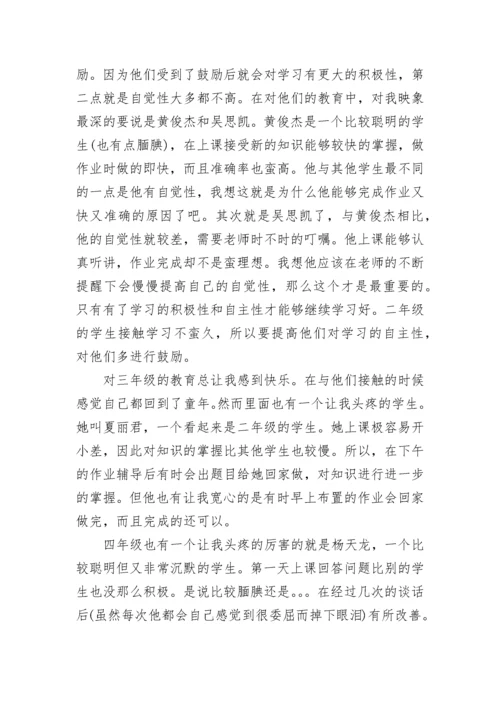 励。因为他们受到了鼓励后就会对学习有更大的积极性，第二点就是自觉性大多都不高。在对他们的教育中，对我映象最深的要说是黄俊杰和吴思凯。黄俊杰是一个比较聪明的学生(也有点腼腆)，在上课接受新的知识能够较快的掌握，做作业时做的即快，而且准确率也蛮高。他与其他学生最不同的一点是他有自觉性，我想这就是为什么他能够完成作业又快又准确的原因了吧。其次就是吴思凯了，与黄俊杰相比，他的自觉性就较差，需要老师时不时的叮嘱。他上课能够认真听讲，作业完成却不是蛮理想。我想他应该在老师的不断提醒下会慢慢提高自己的自觉性，那么这个才是最重要的。只有有了学习的积极性和自主性才能够继续学习好。二年级的学生接触学习不蛮久，所以要提高他们对学习的自主性，对他们多进行鼓励。

对三年级的教育总让我感到快乐。在与他们接触的时候感觉自己都回到了童年。然而里面也有一个让我头疼的学生。她叫夏丽君，一个看起来是二年级的学生。她上课极容易开小差，因此对知识的掌握比其他学生也较慢。所以，在下午的作业辅导后有时会出题目给她回家做，对知识进行进一步的掌握。但他也有让我宽心的是有时早上布置的作业会回家做完，而且完成的还可以。

四年级也有一个让我头疼的厉害的就是杨天龙，一个比较聪明但又非常沉默的学生。第一天上课回答问题比别的学生也没那么积极。是说比较腼腆还是。。。在经过几次的谈话后(虽然每次他都会自己感觉到很委屈而掉下眼泪)有所改善。